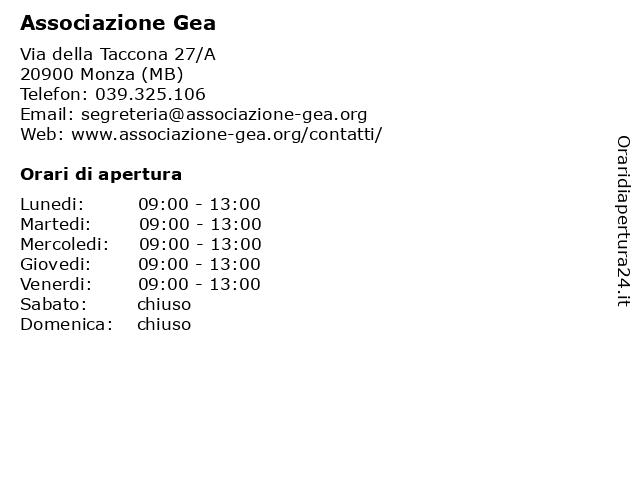 Associazione Gea

Via della Taccona 27/A
20900 Monza (MB)
Telefon: 039.325.106
Email: segreteria@associazione-gea.org
Web: www.associazione-gea.org/contatti/

Orari di apertura

| | |
|---|---|
| Lunedi: | 09:00 - 13:00 |
| Martedi: | 09:00 - 13:00 |
| Mercoledi: | 09:00 - 13:00 |
| Giovedi: | 09:00 - 13:00 |
| Venerdi: | 09:00 - 13:00 |
| Sabato: | chiuso |
| Domenica: | chiuso |

Oraridiapertura24.it